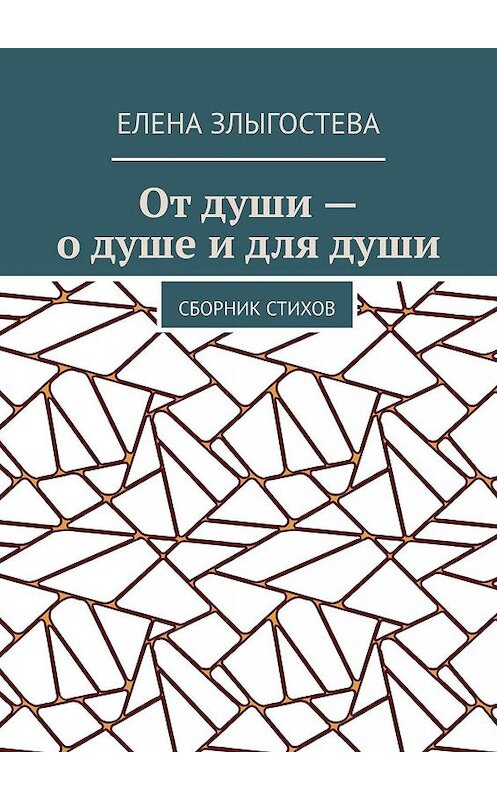 ЕЛЕНА ЗЛЫГОСТЕВА

От души — о душе и для души

СБОРНИК СТИХОВ